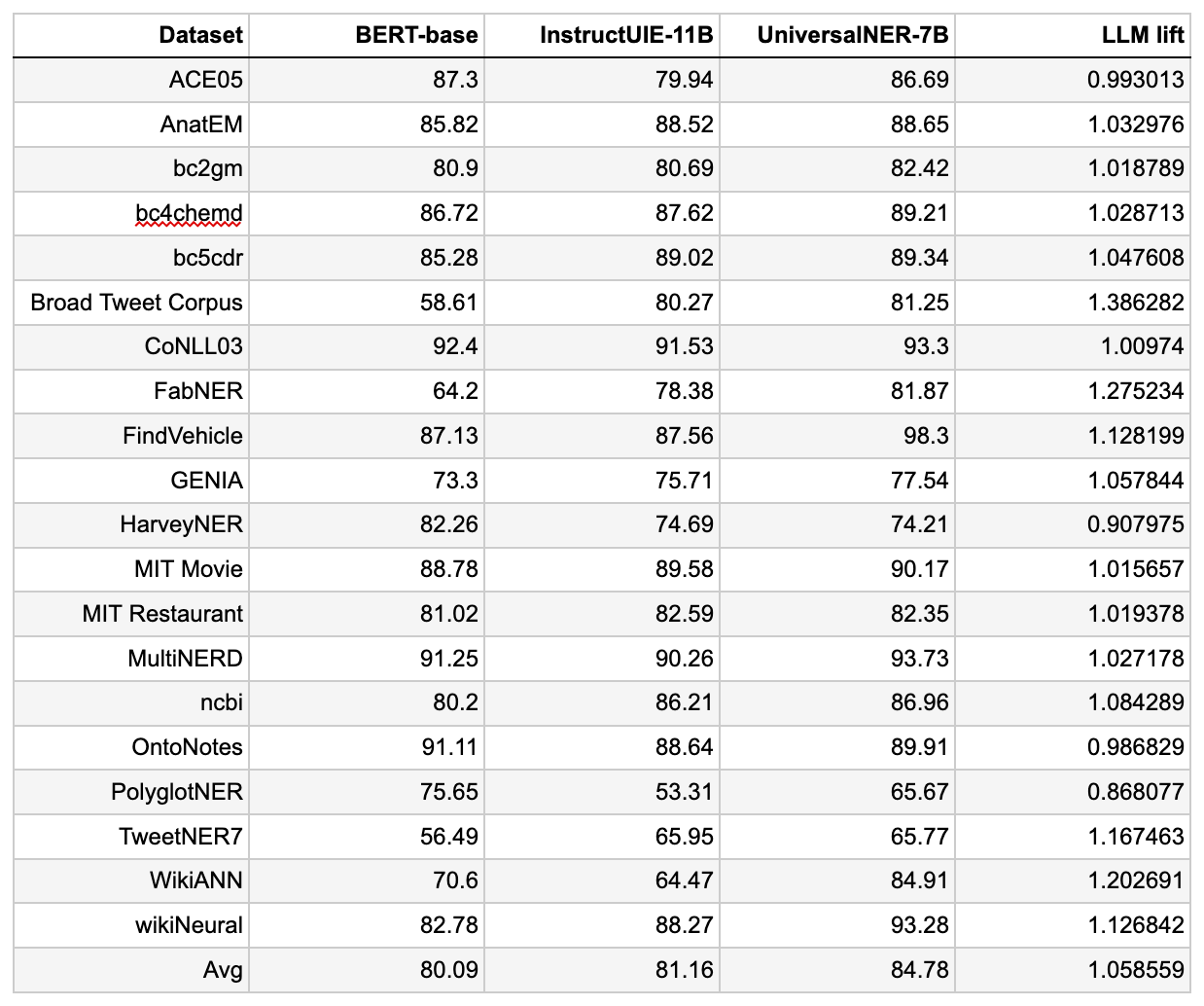 | Dataset | BERT-base | InstructUIE-11B | UniversalNER-7B | LLM lift |
|---|---|---|---|---|
| ACE05 | 87.3 | 79.94 | 86.69 | 0.993013 |
| AnatEM | 85.82 | 88.52 | 88.65 | 1.032976 |
| bc2gm | 80.9 | 80.69 | 82.42 | 1.018789 |
| bc4chemd | 86.72 | 87.62 | 89.21 | 1.028713 |
| bc5cdr | 85.28 | 89.02 | 89.34 | 1.047608 |
| Broad Tweet Corpus | 58.61 | 80.27 | 81.25 | 1.386282 |
| CoNLL03 | 92.4 | 91.53 | 93.3 | 1.00974 |
| FabNER | 64.2 | 78.38 | 81.87 | 1.275234 |
| FindVehicle | 87.13 | 87.56 | 98.3 | 1.128199 |
| GENIA | 73.3 | 75.71 | 77.54 | 1.057844 |
| HarveyNER | 82.26 | 74.69 | 74.21 | 0.907975 |
| MIT Movie | 88.78 | 89.58 | 90.17 | 1.015657 |
| MIT Restaurant | 81.02 | 82.59 | 82.35 | 1.019378 |
| MultiNERD | 91.25 | 90.26 | 93.73 | 1.027178 |
| ncbi | 80.2 | 86.21 | 86.96 | 1.084289 |
| OntoNotes | 91.11 | 88.64 | 89.91 | 0.986829 |
| PolyglotNER | 75.65 | 53.31 | 65.67 | 0.868077 |
| TweetNER7 | 56.49 | 65.95 | 65.77 | 1.167463 |
| WikiANN | 70.6 | 64.47 | 84.91 | 1.202691 |
| wikiNeural | 82.78 | 88.27 | 93.28 | 1.126842 |
| Avg | 80.09 | 81.16 | 84.78 | 1.058559 |